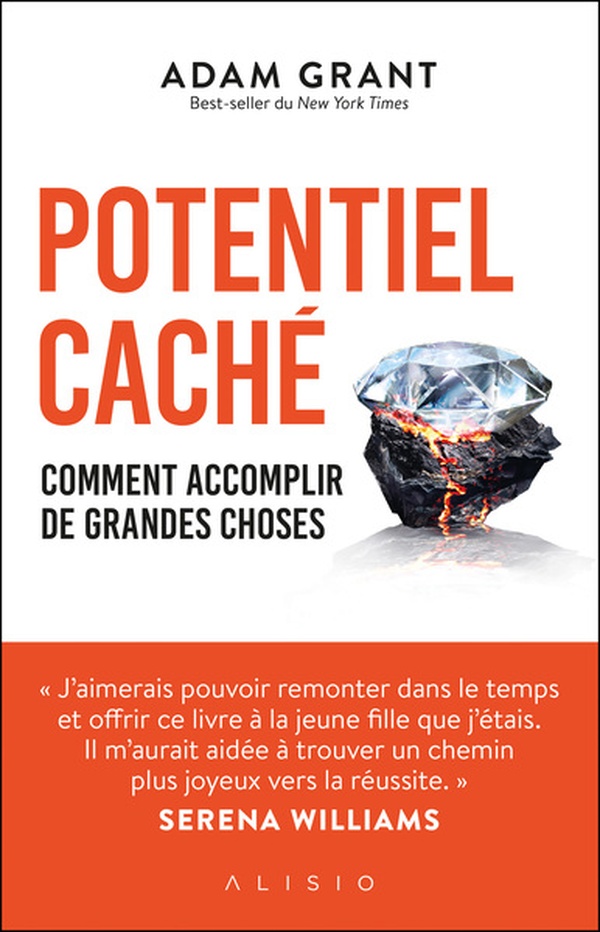 ADAM GRANT
Best-seller du New York Times

POTENTIEL
CACHÉ

COMMENT ACCOMPLIR
DE GRANDES CHOSES

« J'aimerais pouvoir remonter dans le temps et offrir ce livre à la jeune fille que j'étais. Il m'aurait aidée à trouver un chemin plus joyeux vers la réussite. »
SERENA WILLIAMS

ALISIO